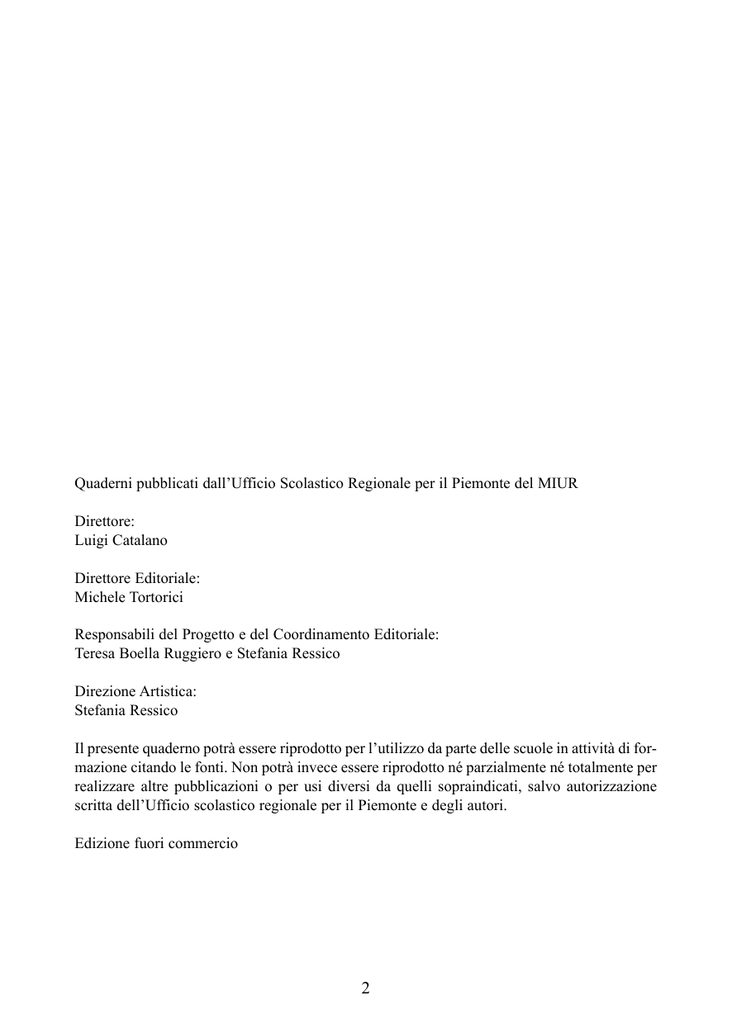 Quaderni pubblicati dall'Ufficio Scolastico Regionale per il Piemonte del MIUR

Direttore:
Luigi Catalano

Direttore Editoriale:
Michele Tortorici

Responsabili del Progetto e del Coordinamento Editoriale:
Teresa Boella Ruggiero e Stefania Ressico

Direzione Artistica:
Stefania Ressico

Il presente quaderno potrà essere riprodotto per l'utilizzo da parte delle scuole in attività di formazione citando le fonti. Non potrà invece essere riprodotto né parzialmente né totalmente per realizzare altre pubblicazioni o per usi diversi da quelli sopraindicati, salvo autorizzazione scritta dell'Ufficio scolastico regionale per il Piemonte e degli autori.

Edizione fuori commercio

2